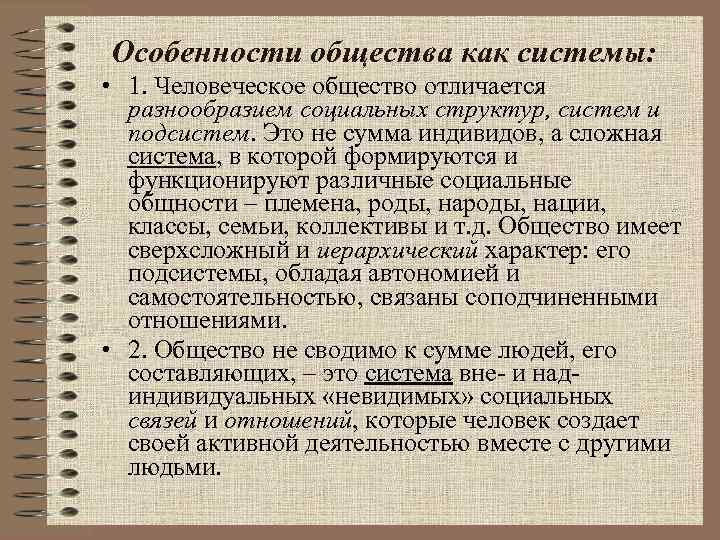 Особенности общества как системы:

• 1. Человеческое общество отличается разнообразием социальных структур, систем и подсистем. Это не сумма индивидов, а сложная система, в которой формируются и функционируют различные социальные общности – племена, роды, народы, нации, классы, семьи, коллективы и т.д. Общество имеет сверхсложный и иерархический характер: его подсистемы, обладая автономией и самостоятельностью, связаны соподчиненными отношениями.

• 2. Общество не сводимо к сумме людей, его составляющих, – это система вне- и над-индивидуальных «невидимых» социальных связей и отношений, которые человек создает своей активной деятельностью вместе с другими людьми.